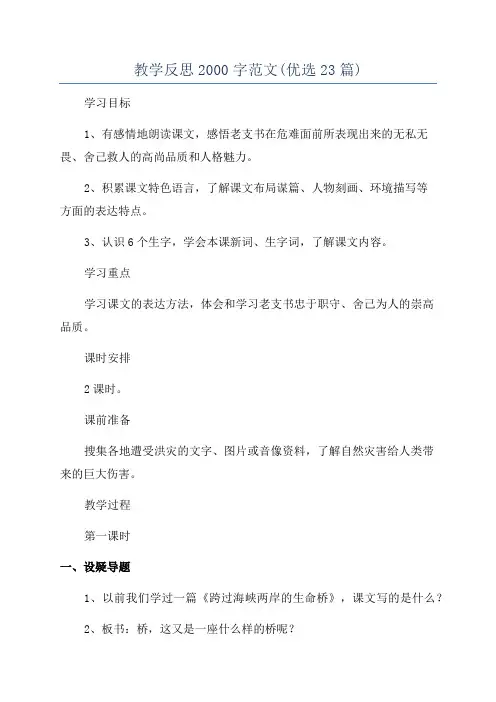 教学反思2000字范文(优选23篇)

学习目标

1、有感情地朗读课文，感悟老支书在危难面前所表现出来的无私无畏、舍己救人的高尚品质和人格魅力。

2、积累课文特色语言，了解课文布局谋篇、人物刻画、环境描写等方面的表达特点。

3、认识6个生字，学会本课新词、生字词，了解课文内容。

学习重点

学习课文的表达方法，体会和学习老支书忠于职守、舍己为人的崇高品质。

课时安排

2课时。

课前准备

搜集各地遭受洪灾的文字、图片或音像资料，了解自然灾害给人类带来的巨大伤害。

教学过程

第一课时

一、设疑导题

1、以前我们学过一篇《跨过海峡两岸的生命桥》，课文写的是什么？

2、板书：桥，这又是一座什么样的桥呢？